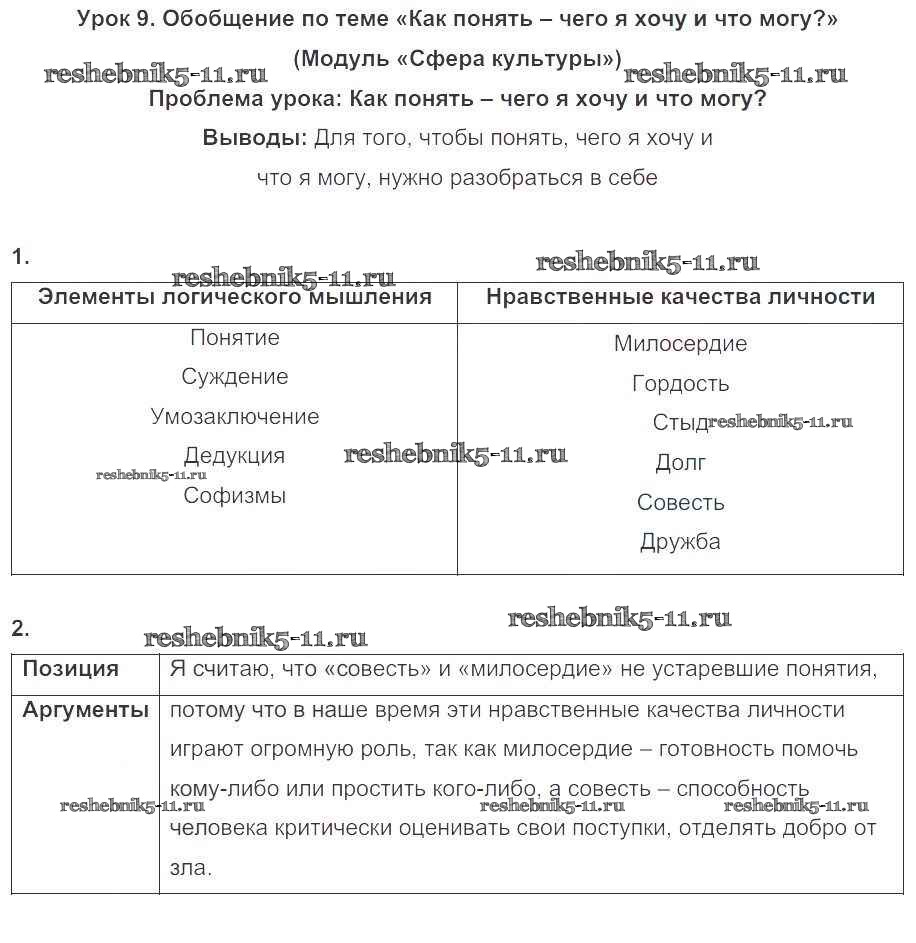 Урок 9. Обобщение по теме «Как понять – чего я хочу и что могу?»

(Модуль «Сфера культуры»)

reshebnik5-11.ru reshebnik5-11.ru

Проблема урока: Как понять – чего я хочу и что могу?

Выводы: Для того, чтобы понять, чего я хочу и что я могу, нужно разобраться в себе

1.

reshebnik5-11.ru reshebnik5-11.ru

| Элементы логического мышления | Нравственные качества личности |
|---|---|
| Понятие<br>Суждение<br>Умозаключение<br>Дедукция<br>Софизмы | Милосердие<br>Гордость<br>Стыд<br>Долг<br>Совесть<br>Дружба |

reshebnik5-11.ru reshebnik5-11.ru reshebnik5-11.ru

2.

reshebnik5-11.ru reshebnik5-11.ru

| Позиция | Я считаю, что «совесть» и «милосердие» не устаревшие понятия, |
|---|---|
| Аргументы | потому что в наше время эти нравственные качества личности играют огромную роль, так как милосердие – готовность помочь кому-либо или простить кого-либо, а совесть – способность человека критически оценивать свои поступки, отделять добро от зла. |

reshebnik5-11.ru reshebnik5-11.ru reshebnik5-11.ru